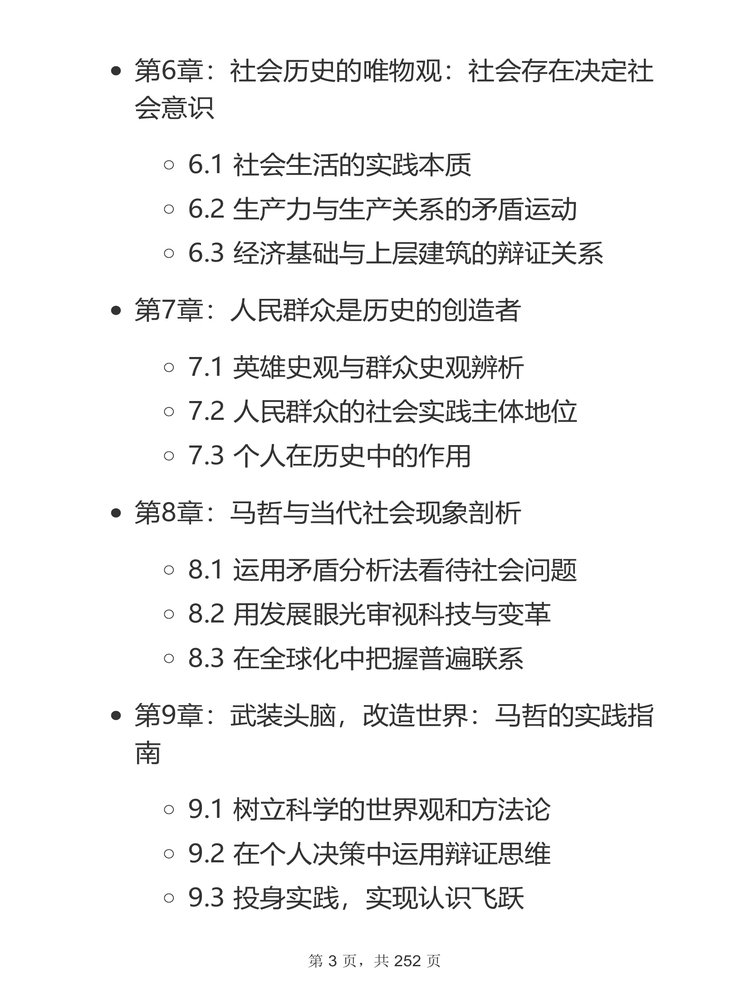 - 第6章：社会历史的唯物观：社会存在决定社会意识
  - 6.1 社会生活的实践本质
  - 6.2 生产力与生产关系的矛盾运动
  - 6.3 经济基础与上层建筑的辩证关系
- 第7章：人民群众是历史的创造者
  - 7.1 英雄史观与群众史观辨析
  - 7.2 人民群众的社会实践主体地位
  - 7.3 个人在历史中的作用
- 第8章：马哲与当代社会现象剖析
  - 8.1 运用矛盾分析法看待社会问题
  - 8.2 用发展眼光审视科技与变革
  - 8.3 在全球化中把握普遍联系
- 第9章：武装头脑，改造世界：马哲的实践指南
  - 9.1 树立科学的世界观和方法论
  - 9.2 在个人决策中运用辩证思维
  - 9.3 投身实践，实现认识飞跃

第 3 页，共 252 页